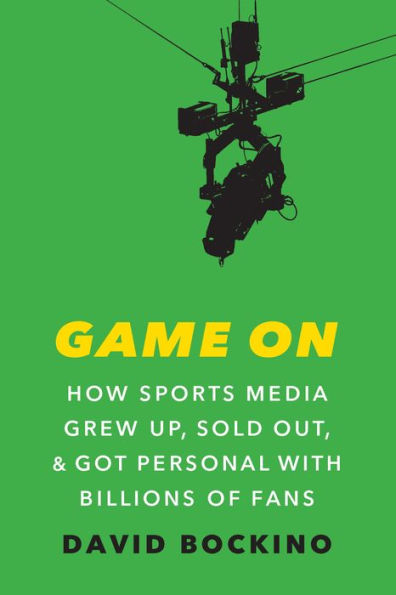 GAME ON

HOW SPORTS MEDIA GREW UP, SOLD OUT, & GOT PERSONAL WITH BILLIONS OF FANS

DAVID BOCKINO